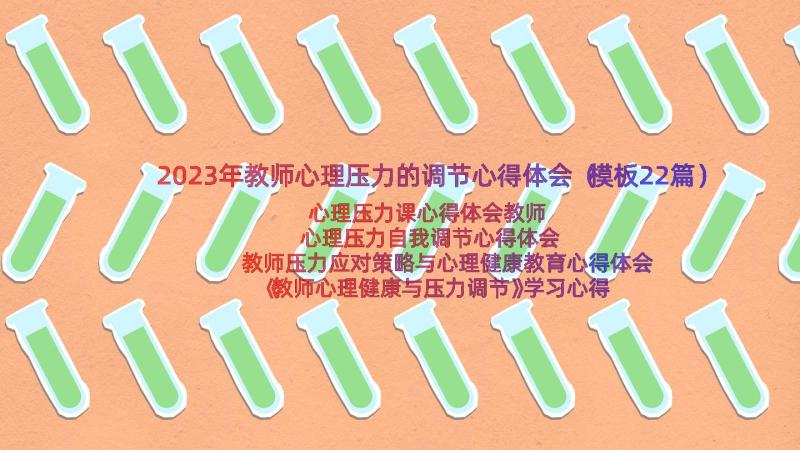 2023年教师心理压力的调节心得体会（模板22篇）

心理压力课心得体会教师
心理压力自我调节心得体会
教师压力应对策略与心理健康教育心得体会
《教师心理健康与压力调节》学习心得